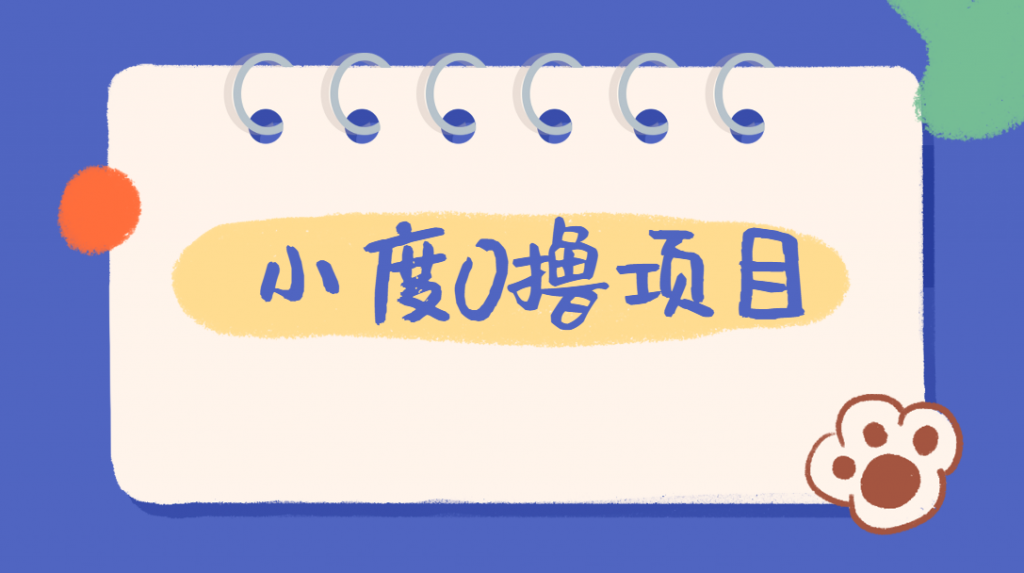 小度0撸项目